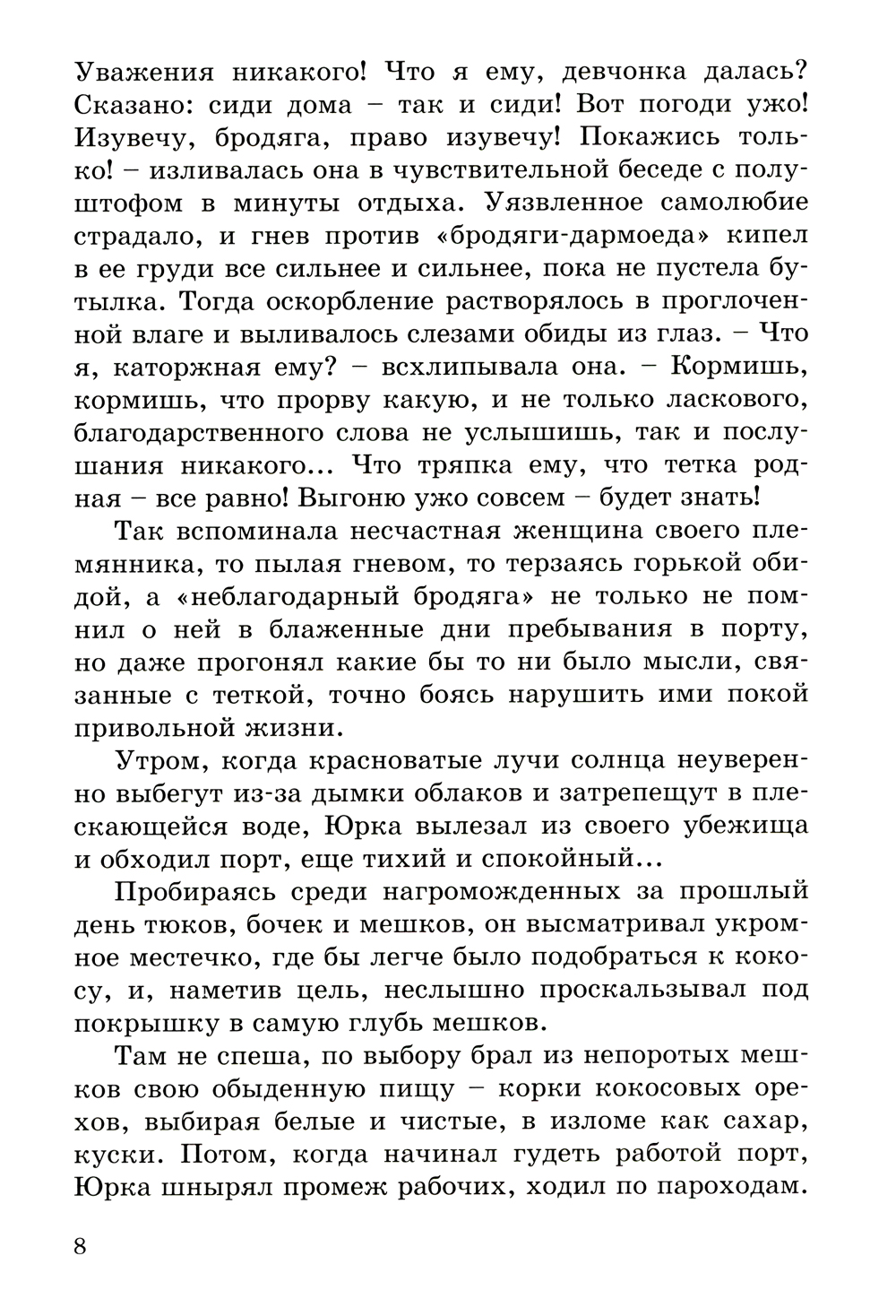 Уважения никакого! Что я ему, девчонка далась? Сказано: сиди дома – так и сиди! Вот погоди ужо! Изувечу, бродяга, право изувечу! Покажись только! – изливалась она в чувствительной беседе с полуштофом в минуты отдыха. Уязвленное самолюбие страдало, и гнев против «бродяги-дармоеда» кипел в ее груди все сильнее и сильнее, пока не пустела бутылка. Тогда оскорбление растворялось в проглоченной влаге и выливалось слезами обиды из глаз. – Что я, каторжная ему? – всхлипывала она. – Кормишь, кормишь, что прорву какую, и не только ласкового, благодарственного слова не услышишь, так и послушания никакого... Что тряпка ему, что тетка родная – все равно! Выгоню ужо совсем – будет знать!

Так вспоминала несчастная женщина своего племянника, то пылая гневом, то терзаясь горькой обидой, а «неблагодарный бродяга» не только не помнил о ней в блаженные дни пребывания в порту, но даже прогонял какие бы то ни было мысли, связанные с теткой, точно боясь нарушить ими покой привольной жизни.

Утром, когда красноватые лучи солнца неуверенно выбегут из-за дымки облаков и затрепещут в плескающейся воде, Юрка вылезал из своего убежища и обходил порт, еще тихий и спокойный...

Пробираясь среди нагроможденных за прошлый день тюков, бочек и мешков, он высматривал укромное местечко, где бы легче было подобраться к кокосу, и, наметив цель, неслышно проскальзывал под покрышку в самую глубь мешков.

Там не спеша, по выбору брал из непоротых мешков свою обыденную пищу – корки кокосовых орехов, выбирая белые и чистые, в изломе как сахар, куски. Потом, когда начинал гудеть работой порт, Юрка шнырял промеж рабочих, ходил по пароходам.

8